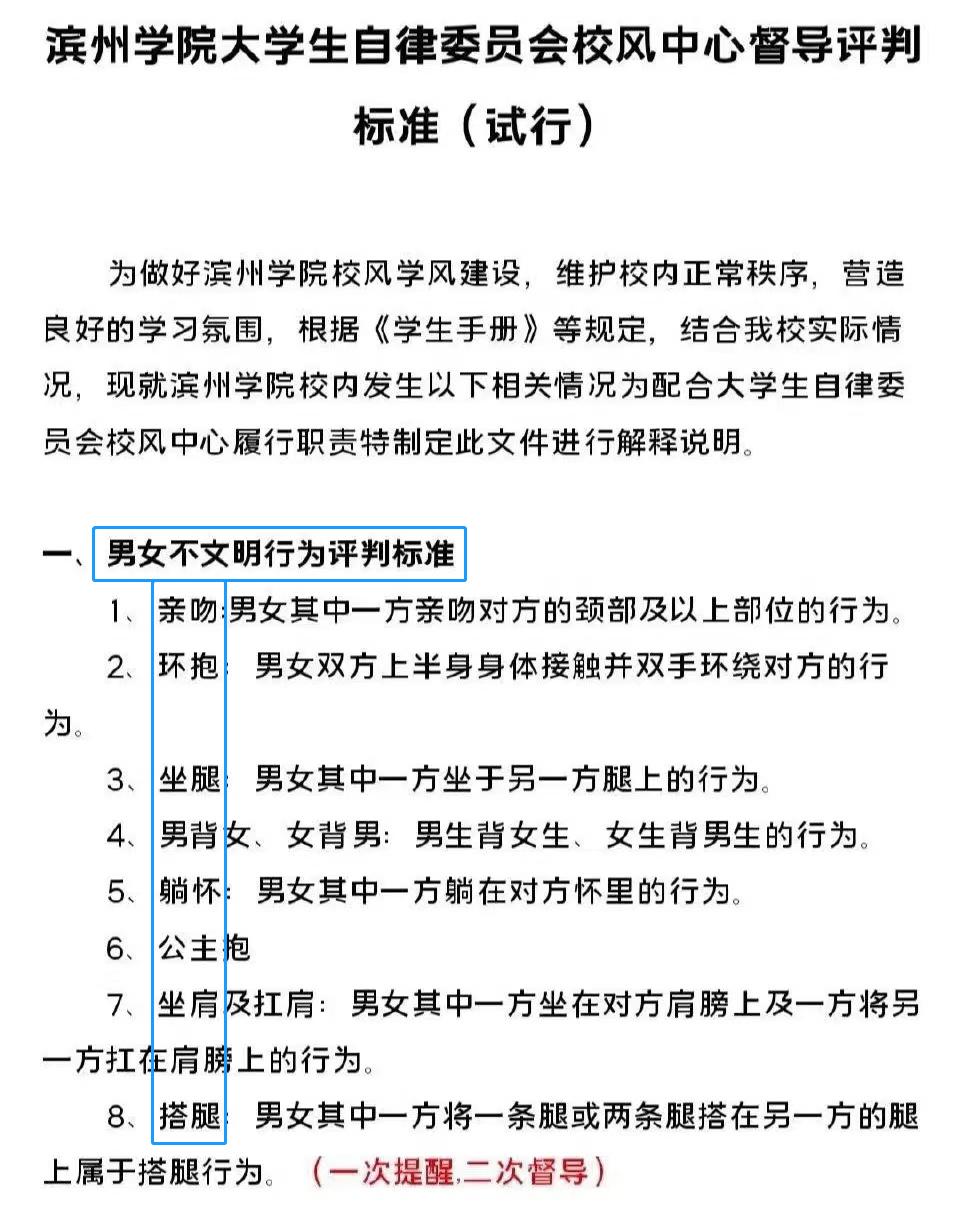 滨州学院大学生自律委员会校风中心督导评判标准（试行）

为做好滨州学院校风学风建设，维护校内正常秩序，营造良好的学习氛围，根据《学生手册》等规定，结合我校实际情况，现就滨州学院校内发生以下相关情况为配合大学生自律委员会校风中心履行职责特制定此文件进行解释说明。

一、男女不文明行为评判标准

1、亲吻:男女其中一方亲吻对方的颈部及以上部位的行为。

2、环抱：男女双方上半身身体接触并双手环绕对方的行为。

3、坐腿：男女其中一方坐于另一方腿上的行为。

4、男背女、女背男：男生背女生、女生背男生的行为。

5、躺怀：男女其中一方躺在对方怀里的行为。

6、公主抱

7、坐肩及扛肩：男女其中一方坐在对方肩膀上及一方将另一方扛在肩膀上的行为。

8、搭腿：男女其中一方将一条腿或两条腿搭在另一方的腿上属于搭腿行为。（一次提醒,二次督导）